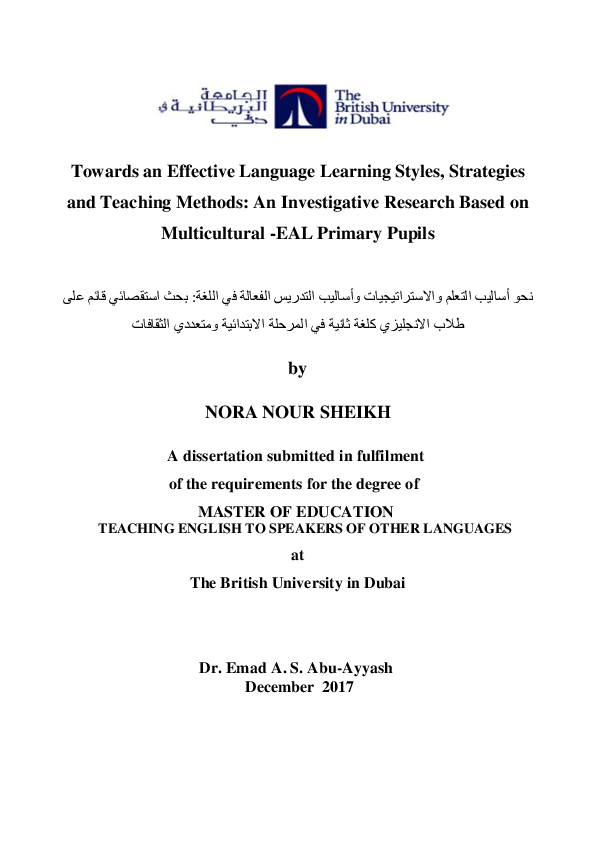 الجامعة البريطانية في دبي

The British University in Dubai

Towards an Effective Language Learning Styles, Strategies and Teaching Methods: An Investigative Research Based on Multicultural -EAL Primary Pupils

نحو أساليب التعلم والاستراتيجيات وأساليب التدريس الفعالة في اللغة: بحث استقصائي قائم على طلاب الانجليزي كلغة ثانية في المرحلة الابتدائية ومتعددي الثقافات

by

NORA NOUR SHEIKH

A dissertation submitted in fulfilment of the requirements for the degree of

MASTER OF EDUCATION
TEACHING ENGLISH TO SPEAKERS OF OTHER LANGUAGES

at

The British University in Dubai

Dr. Emad A. S. Abu-Ayyash
December 2017